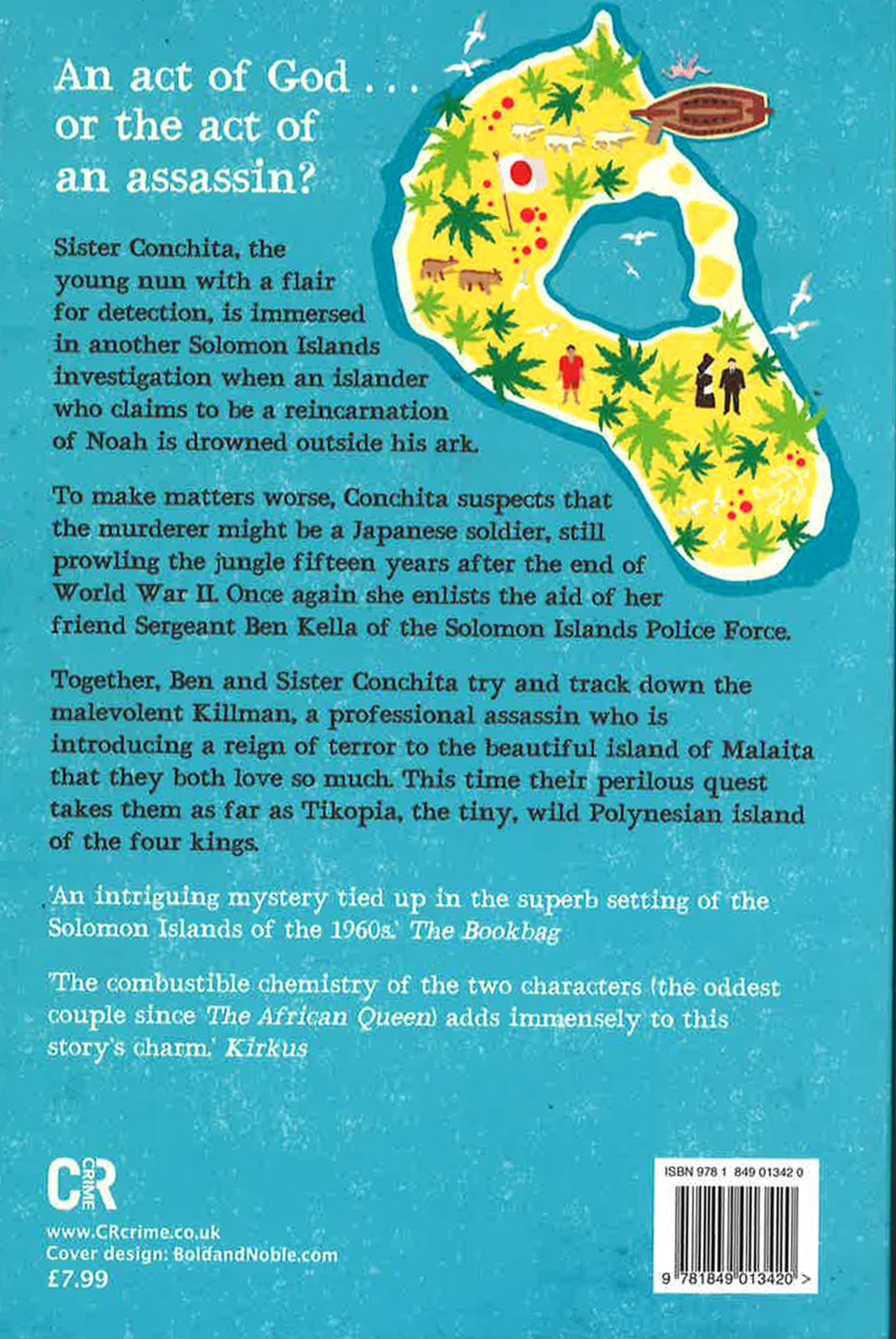 An act of God . . . or the act of an assassin?

Sister Conchita, the young nun with a flair for detection, is immersed in another Solomon Islands investigation when an islander who claims to be a reincarnation of Noah is drowned outside his ark.

To make matters worse, Conchita suspects that the murderer might be a Japanese soldier, still prowling the jungle fifteen years after the end of World War II. Once again she enlists the aid of her friend Sergeant Ben Kella of the Solomon Islands Police Force.

Together, Ben and Sister Conchita try and track down the malevolent Killman, a professional assassin who is introducing a reign of terror to the beautiful island of Malaita that they both love so much. This time their perilous quest takes them as far as Tikopia, the tiny, wild Polynesian island of the four kings.

'An intriguing mystery tied up in the superb setting of the Solomon Islands of the 1960s.' The Bookbag

'The combustible chemistry of the two characters (the oddest couple since The African Queen) adds immensely to this story's charm.' Kirkus

CR CRIME

www.CRcrime.co.uk
Cover design: BoldandNoble.com
£7.99

ISBN 978 1 849 01342 0

9 781849 013420 >